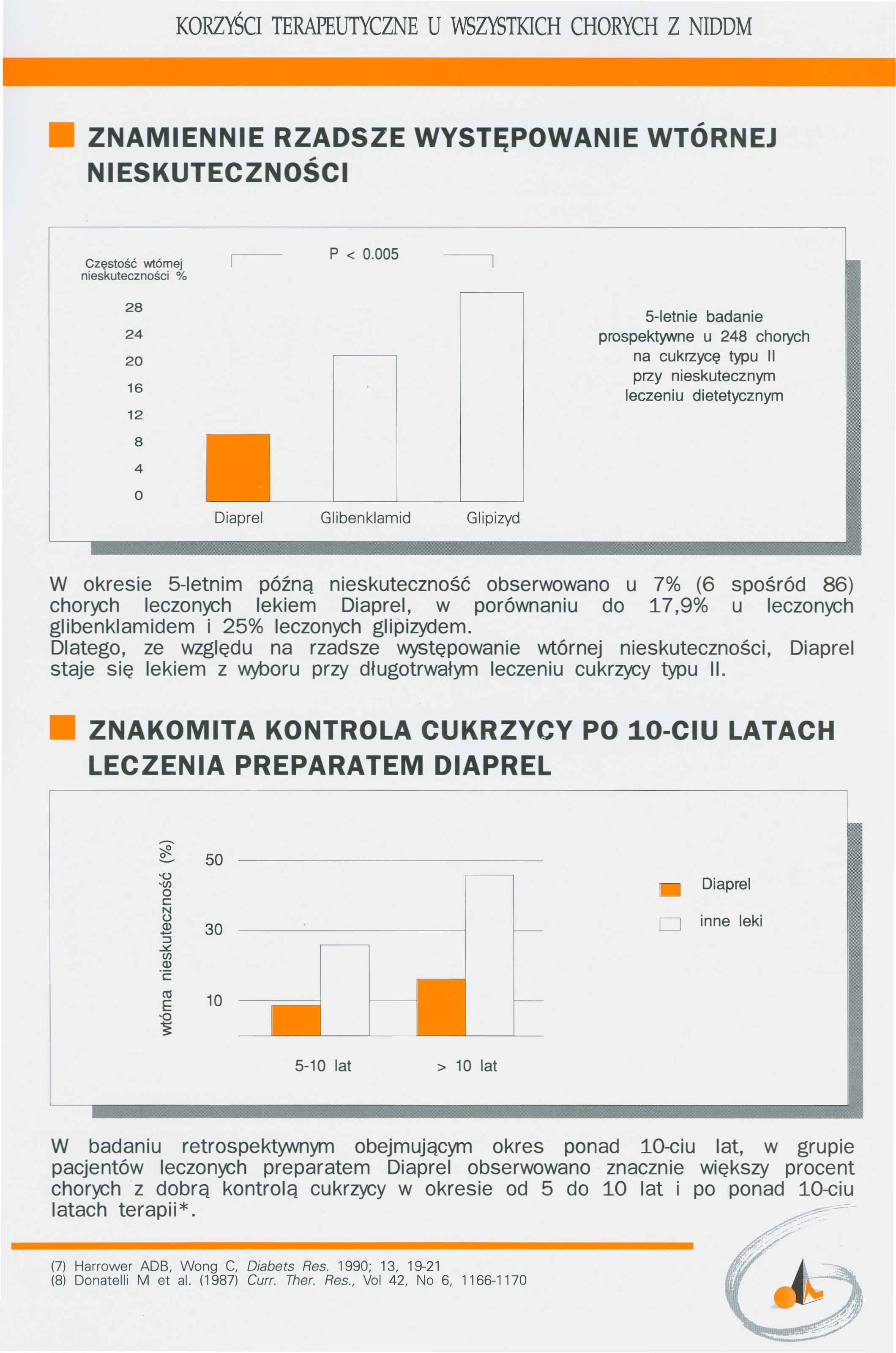 KORZYŚCI TERAPEUTYCZNE U WSZYSTKICH CHORYCH Z NIDDM

ZNAMIENNIE RZADSZE WYSTĘPOWANIE WTÓRNEJ NIESKUTECZNOŚCI

Częstość wtórnej nieskuteczności %

P < 0.005

28
24
20
16
12
8
4
0

Diaprel
Glibenklamid
Glipizyd

5-letnie badanie prospektywne u 248 chorych na cukrzycę typu II przy nieskutecznym leczeniu dietetycznym

W okresie 5-letnim późną nieskuteczność obserwowano u 7% (6 spośród 86) chorych leczonych lekiem Diaprel, w porównaniu do 17,9% u leczonych glibenklamidem i 25% leczonych glipizydem.
Dlatego, ze względu na rzadsze występowanie wtórnej nieskuteczności, Diaprel staje się lekiem z wyboru przy długotrwałym leczeniu cukrzycy typu II.

ZNAKOMITA KONTROLA CUKRZYCY PO 10-CIU LATACH LECZENIA PREPARATEM DIAPREL

wtórna nieskuteczność (%)

50
30
10

5-10 lat
> 10 lat

Diaprel
inne leki

W badaniu retrospektywnym obejmującym okres ponad 10-ciu lat, w grupie pacjentów leczonych preparatem Diaprel obserwowano znacznie większy procent chorych z dobrą kontrolą cukrzycy w okresie od 5 do 10 lat i po ponad 10-ciu latach terapii*.

(7) Harrower ADB, Wong C, Diabets Res. 1990; 13, 19-21
(8) Donatelli M et al. (1987) Curr. Ther. Res., Vol 42, No 6, 1166-1170